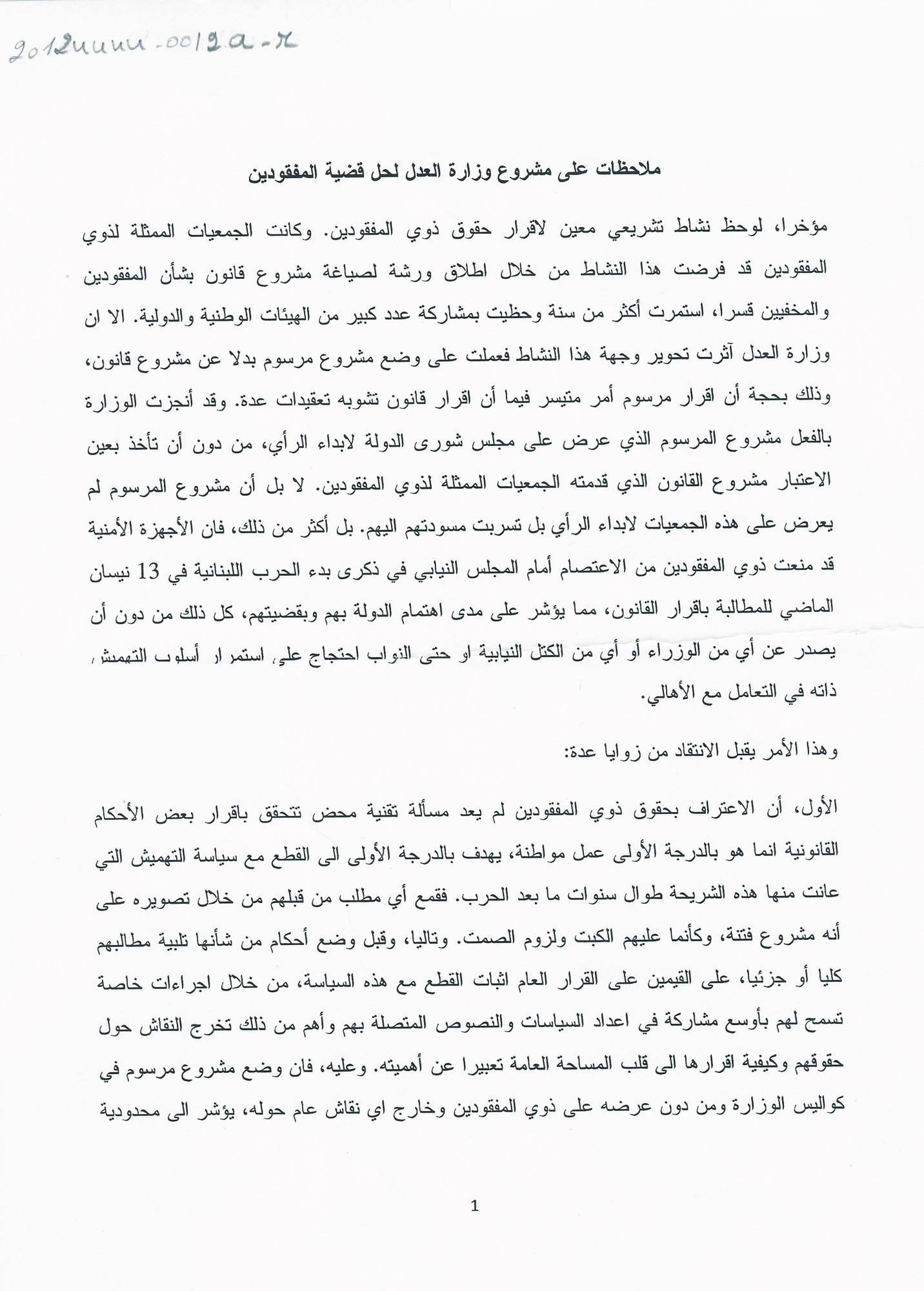 2012uuuu-0019a-x

ملاحظات على مشروع وزارة العدل لحل قضية المفقودين

مؤخرا، لوحظ نشاط تشريعي معين لاقرار حقوق ذوي المفقودين. وكانت الجمعيات الممثلة لذوي المفقودين قد فرضت هذا النشاط من خلال اطلاق ورشة لصياغة مشروع قانون بشأن المفقودين والمخفيين قسرا، استمرت أكثر من سنة وحظيت بمشاركة عدد كبير من الهيئات الوطنية والدولية. الا ان وزارة العدل آثرت تحوير وجهة هذا النشاط فعملت على وضع مشروع مرسوم بدلا عن مشروع قانون، وذلك بحجة أن اقرار مرسوم أمر متيسر فيما أن اقرار قانون تشوبه تعقيدات عدة. وقد أنجزت الوزارة بالفعل مشروع المرسوم الذي عرض على مجلس شورى الدولة لابداء الرأي، من دون أن تأخذ بعين الاعتبار مشروع القانون الذي قدمته الجمعيات الممثلة لذوي المفقودين. لا بل أن مشروع المرسوم لم يعرض على هذه الجمعيات لابداء الرأي بل تسربت مسودتهم اليهم. بل أكثر من ذلك، فان الأجهزة الأمنية قد منعت ذوي المفقودين من الاعتصام أمام المجلس النيابي في ذكرى بدء الحرب اللبنانية في 13 نيسان الماضي للمطالبة باقرار القانون، مما يؤشر على مدى اهتمام الدولة بهم وبقضيتهم، كل ذلك من دون أن يصدر عن أي من الوزراء أو أي من الكتل النيابية او حتى النواب احتجاج على استمرار أسلوب التهميش ذاته في التعامل مع الأهالي.

وهذا الأمر يقبل الانتقاد من زوايا عدة:

الأول، أن الاعتراف بحقوق ذوي المفقودين لم يعد مسألة تقنية محض تتحقق باقرار بعض الأحكام القانونية انما هو بالدرجة الأولى عمل مواطنة، يهدف بالدرجة الأولى الى القطع مع سياسة التهميش التي عانت منها هذه الشريحة طوال سنوات ما بعد الحرب. فقمع أي مطلب من قبلهم من خلال تصويره على أنه مشروع فتنة، وكأنما عليهم الكبت ولزوم الصمت. وتاليا، وقبل وضع أحكام من شأنها تلبية مطالبهم كليا أو جزئيا، على القيمين على القرار العام اثبات القطع مع هذه السياسة، من خلال اجراءات خاصة تسمح لهم بأوسع مشاركة في اعداد السياسات والنصوص المتصلة بهم وأهم من ذلك تخرج النقاش حول حقوقهم وكيفية اقرارها الى قلب المساحة العامة تعبيرا عن أهميته. وعليه، فان وضع مشروع مرسوم في كواليس الوزارة ومن دون عرضه على ذوي المفقودين وخارج اي نقاش عام حوله، يؤشر الى محدودية

1